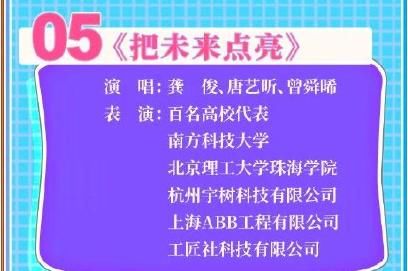 05《把未来点亮》

演　唱：龚　俊、唐艺昕、曾舜晞
表　演：百名高校代表
南方科技大学
北京理工大学珠海学院
杭州宇树科技有限公司
上海ABB工程有限公司
工匠社科技有限公司